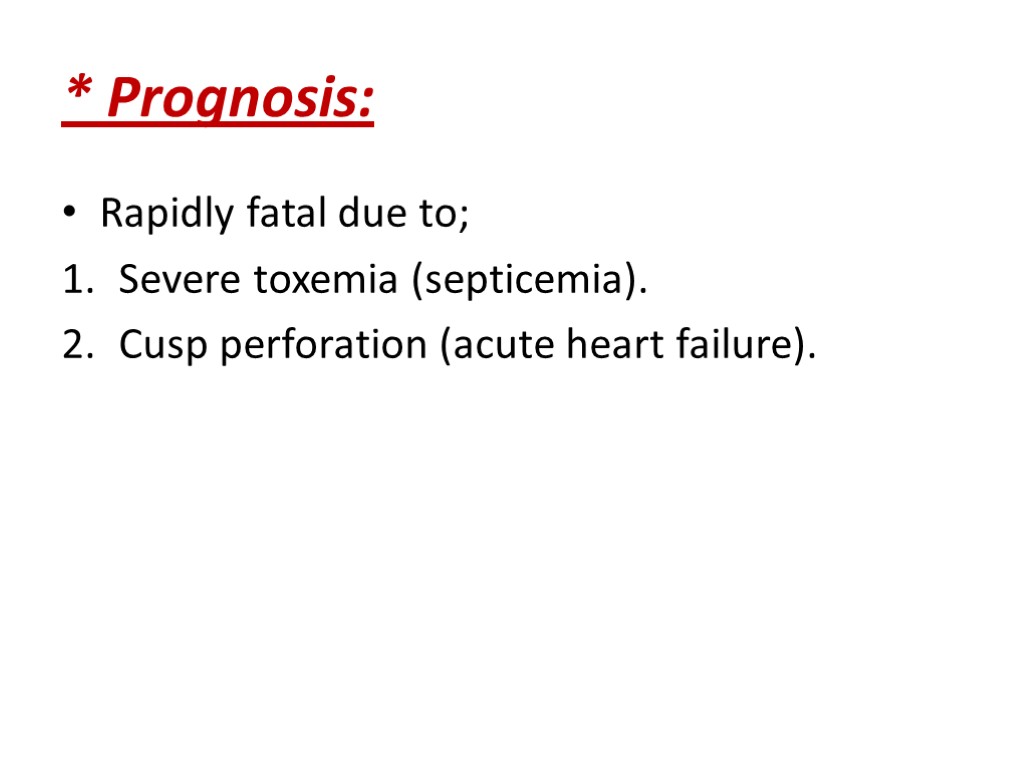 * Prognosis:

• Rapidly fatal due to;

1. Severe toxemia (septicemia).

2. Cusp perforation (acute heart failure).